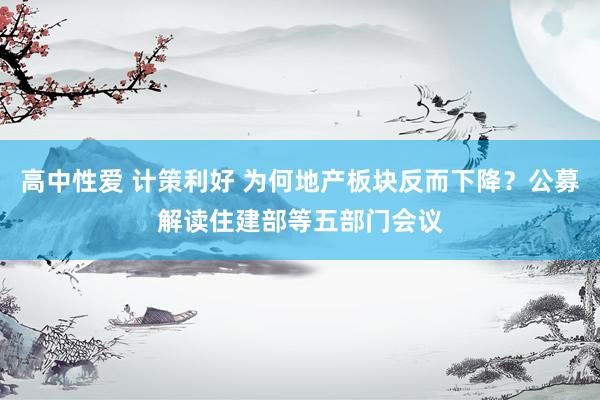 高中性爱 计策利好 为何地产板块反而下降？公募解读住建部等五部门会议